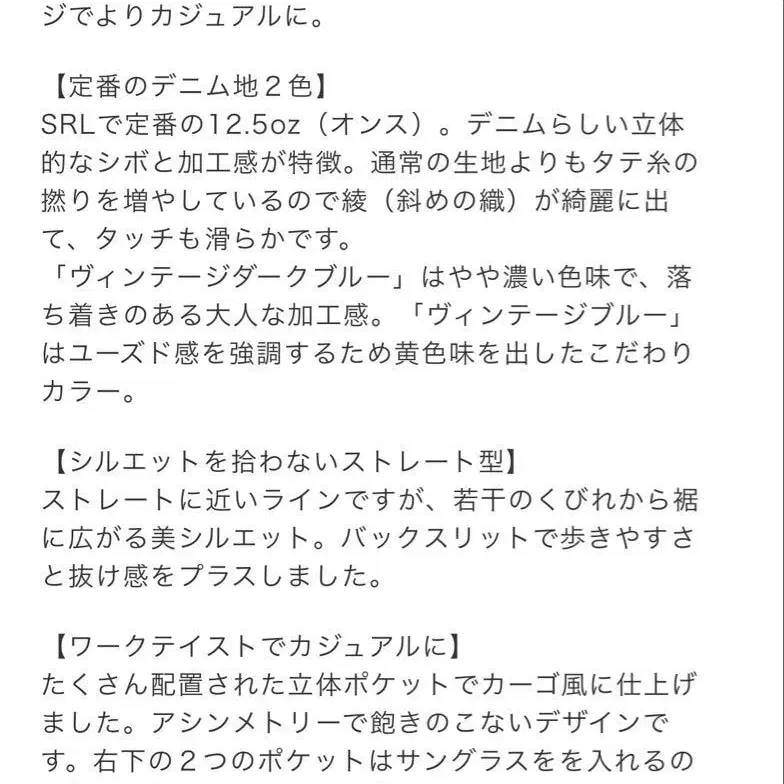 ジでよりカジュアルに。

【定番のデニム地２色】
SRLで定番の12.5oz（オンス）。デニムらしい立体的なシボと加工感が特徴。通常の生地よりもタテ糸の撚りを増やしているので綾（斜めの織）が綺麗に出て、タッチも滑らかです。
「ヴィンテージダークブルー」はやや濃い色味で、落ち着きのある大人な加工感。「ヴィンテージブルー」はユーズド感を強調するため黄色味を出したこだわりカラー。

【シルエットを拾わないストレート型】
ストレートに近いラインですが、若干のくびれから裾に広がる美シルエット。バックスリットで歩きやすさと抜け感をプラスしました。

【ワークテイストでカジュアルに】
たくさん配置された立体ポケットでカーゴ風に仕上げました。アシンメトリーで飽きのこないデザインです。右下の２つのポケットはサングラスをを入れるの